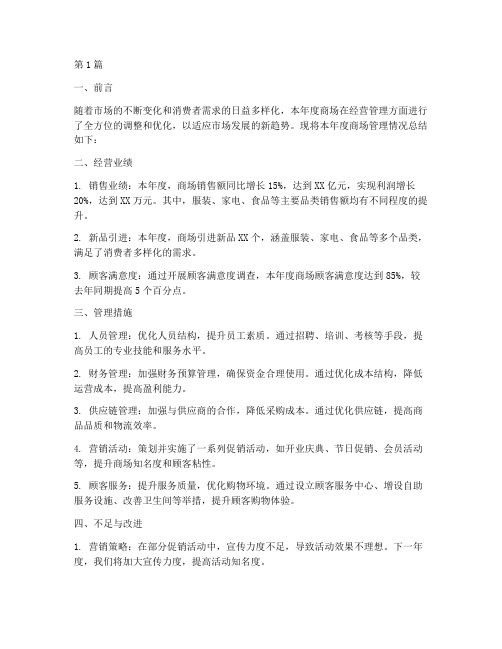 第1篇

一、前言

随着市场的不断变化和消费者需求的日益多样化，本年度商场在经营管理方面进行了全方位的调整和优化，以适应市场发展的新趋势。现将本年度商场管理情况总结如下：

二、经营业绩

1. 销售业绩：本年度，商场销售额同比增长15%，达到XX亿元，实现利润增长20%，达到XX万元。其中，服装、家电、食品等主要品类销售额均有不同程度的提升。

2. 新品引进：本年度，商场引进新品XX个，涵盖服装、家电、食品等多个品类，满足了消费者多样化的需求。

3. 顾客满意度：通过开展顾客满意度调查，本年度商场顾客满意度达到85%，较去年同期提高5个百分点。

三、管理措施

1. 人员管理：优化人员结构，提升员工素质。通过招聘、培训、考核等手段，提高员工的专业技能和服务水平。

2. 财务管理：加强财务预算管理，确保资金合理使用。通过优化成本结构，降低运营成本，提高盈利能力。

3. 供应链管理：加强与供应商的合作，降低采购成本。通过优化供应链，提高商品品质和物流效率。

4. 营销活动：策划并实施了一系列促销活动，如开业庆典、节日促销、会员活动等，提升商场知名度和顾客粘性。

5. 顾客服务：提升服务质量，优化购物环境。通过设立顾客服务中心、增设自助服务设施、改善卫生间等举措，提升顾客购物体验。

四、不足与改进

1. 营销策略：在部分促销活动中，宣传力度不足，导致活动效果不理想。下一年度，我们将加大宣传力度，提高活动知名度。